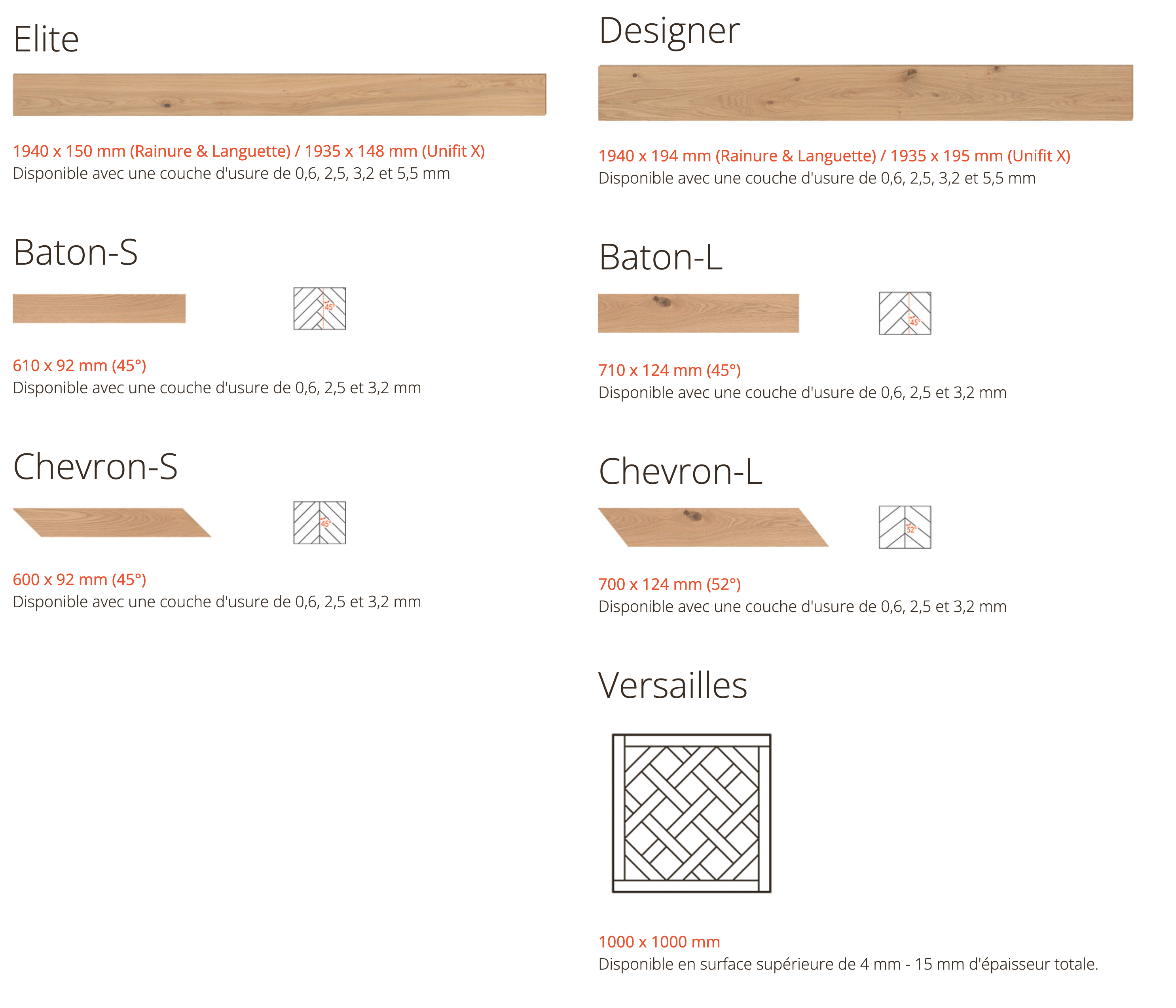 Elite

1940 x 150 mm (Rainure & Languette) / 1935 x 148 mm (Unifit X)
Disponible avec une couche d'usure de 0,6, 2,5, 3,2 et 5,5 mm

Baton-S

45°

610 x 92 mm (45°)
Disponible avec une couche d'usure de 0,6, 2,5 et 3,2 mm

Chevron-S

45°

600 x 92 mm (45°)
Disponible avec une couche d'usure de 0,6, 2,5 et 3,2 mm

Designer

1940 x 194 mm (Rainure & Languette) / 1935 x 195 mm (Unifit X)
Disponible avec une couche d'usure de 0,6, 2,5, 3,2 et 5,5 mm

Baton-L

45°

710 x 124 mm (45°)
Disponible avec une couche d'usure de 0,6, 2,5 et 3,2 mm

Chevron-L

52°

700 x 124 mm (52°)
Disponible avec une couche d'usure de 0,6, 2,5 et 3,2 mm

Versailles

1000 x 1000 mm
Disponible en surface supérieure de 4 mm - 15 mm d'épaisseur totale.